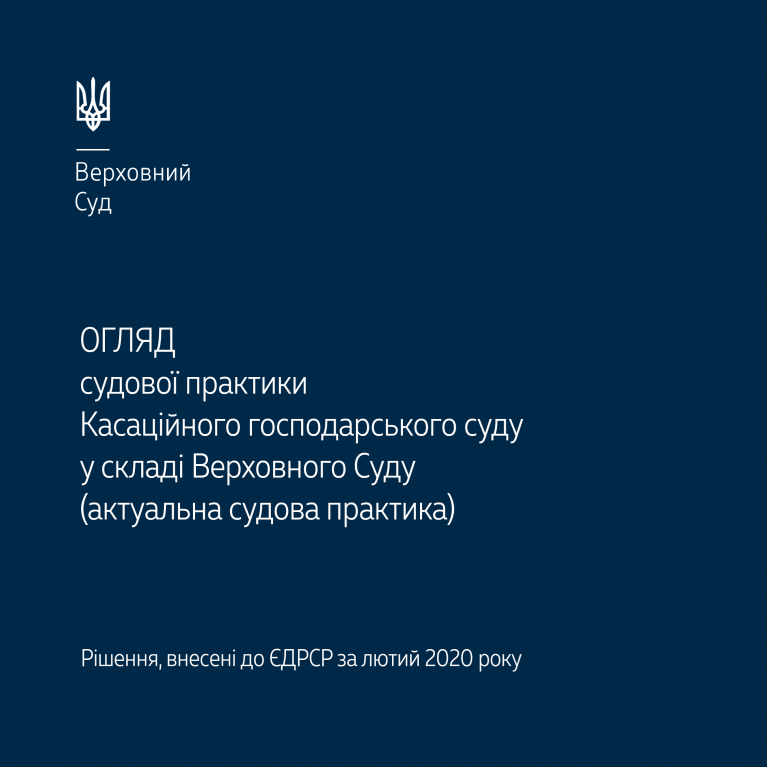 Верховний
Суд

ОГЛЯД
судової практики
Касаційного господарського суду
у складі Верховного Суду
(актуальна судова практика)

Рішення, внесені до ЄДРСР за лютий 2020 року